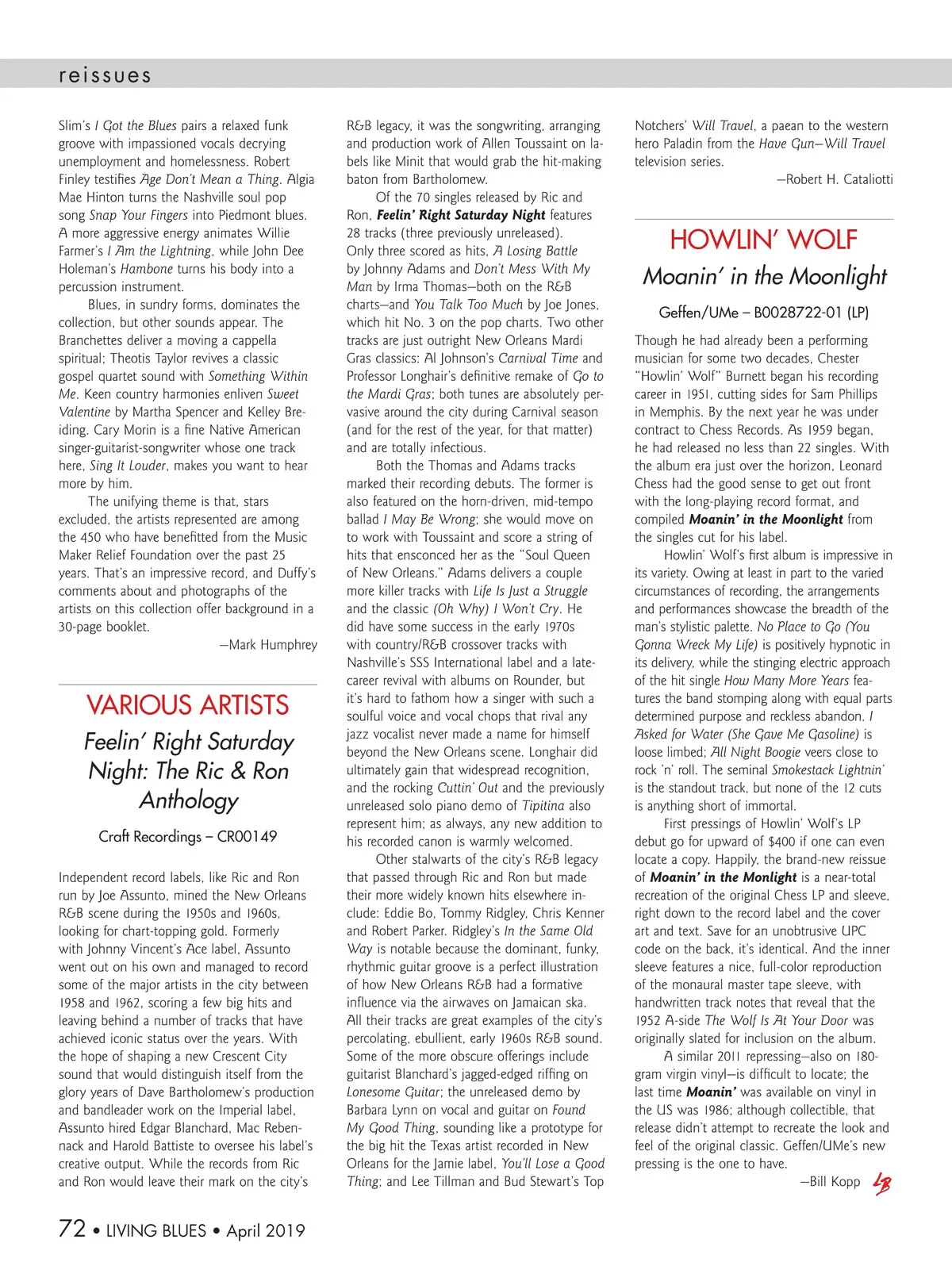 reissues

Slim's I Got the Blues pairs a relaxed funk groove with impassioned vocals decrying unemployment and homelessness. Robert Finley testifies Age Don't Mean a Thing. Algia Mae Hinton turns the Nashville soul pop song Snap Your Fingers into Piedmont blues. A more aggressive energy animates Willie Farmer's I Am the Lightning, while John Dee Holeman's Hambone turns his body into a percussion instrument.

Blues, in sundry forms, dominates the collection, but other sounds appear. The Branchettes deliver a moving a cappella spiritual; Theotis Taylor revives a classic gospel quartet sound with Something Within Me. Keen country harmonies enliven Sweet Valentine by Martha Spencer and Kelley Breiding. Cary Morin is a fine Native American singer-guitarist-songwriter whose one track here, Sing It Louder, makes you want to hear more by him.

The unifying theme is that, stars excluded, the artists represented are among the 450 who have benefitted from the Music Maker Relief Foundation over the past 25 years. That's an impressive record, and Duffy's comments about and photographs of the artists on this collection offer background in a 30-page booklet.

—Mark Humphrey

VARIOUS ARTISTS

Feelin' Right Saturday Night: The Ric & Ron Anthology

Craft Recordings – CR00149

Independent record labels, like Ric and Ron run by Joe Assunto, mined the New Orleans R&B scene during the 1950s and 1960s, looking for chart-topping gold. Formerly with Johnny Vincent's Ace label, Assunto went out on his own and managed to record some of the major artists in the city between 1958 and 1962, scoring a few big hits and leaving behind a number of tracks that have achieved iconic status over the years. With the hope of shaping a new Crescent City sound that would distinguish itself from the glory years of Dave Bartholomew's production and bandleader work on the Imperial label, Assunto hired Edgar Blanchard, Mac Rebennack and Harold Battiste to oversee his label's creative output. While the records from Ric and Ron would leave their mark on the city's R&B legacy, it was the songwriting, arranging and production work of Allen Toussaint on labels like Minit that would grab the hit-making baton from Bartholomew.

Of the 70 singles released by Ric and Ron, Feelin' Right Saturday Night features 28 tracks (three previously unreleased). Only three scored as hits, A Losing Battle by Johnny Adams and Don't Mess With My Man by Irma Thomas—both on the R&B charts—and You Talk Too Much by Joe Jones, which hit No. 3 on the pop charts. Two other tracks are just outright New Orleans Mardi Gras classics: Al Johnson's Carnival Time and Professor Longhair's definitive remake of Go to the Mardi Gras; both tunes are absolutely pervasive around the city during Carnival season (and for the rest of the year, for that matter) and are totally infectious.

Both the Thomas and Adams tracks marked their recording debuts. The former is also featured on the horn-driven, mid-tempo ballad I May Be Wrong; she would move on to work with Toussaint and score a string of hits that ensconced her as the "Soul Queen of New Orleans." Adams delivers a couple more killer tracks with Life Is Just a Struggle and the classic (Oh Why) I Won't Cry. He did have some success in the early 1970s with country/R&B crossover tracks with Nashville's SSS International label and a late-career revival with albums on Rounder, but it's hard to fathom how a singer with such a soulful voice and vocal chops that rival any jazz vocalist never made a name for himself beyond the New Orleans scene. Longhair did ultimately gain that widespread recognition, and the rocking Cuttin' Out and the previously unreleased solo piano demo of Tipitina also represent him; as always, any new addition to his recorded canon is warmly welcomed.

Other stalwarts of the city's R&B legacy that passed through Ric and Ron but made their more widely known hits elsewhere include: Eddie Bo, Tommy Ridgley, Chris Kenner and Robert Parker. Ridgley's In the Same Old Way is notable because the dominant, funky, rhythmic guitar groove is a perfect illustration of how New Orleans R&B had a formative influence via the airwaves on Jamaican ska. All their tracks are great examples of the city's percolating, ebullient, early 1960s R&B sound. Some of the more obscure offerings include guitarist Blanchard's jagged-edged riffing on Lonesome Guitar; the unreleased demo by Barbara Lynn on vocal and guitar on Found My Good Thing, sounding like a prototype for the big hit the Texas artist recorded in New Orleans for the Jamie label, You'll Lose a Good Thing; and Lee Tillman and Bud Stewart's Top Notchers' Will Travel, a paean to the western hero Paladin from the Have Gun—Will Travel television series.

—Robert H. Cataliotti

HOWLIN' WOLF

Moanin' in the Moonlight

Geffen/UMe – B0028722-01 (LP)

Though he had already been a performing musician for some two decades, Chester "Howlin' Wolf" Burnett began his recording career in 1951, cutting sides for Sam Phillips in Memphis. By the next year he was under contract to Chess Records. As 1959 began, he had released no less than 22 singles. With the album era just over the horizon, Leonard Chess had the good sense to get out front with the long-playing record format, and compiled Moanin' in the Moonlight from the singles cut for his label.

Howlin' Wolf's first album is impressive in its variety. Owing at least in part to the varied circumstances of recording, the arrangements and performances showcase the breadth of the man's stylistic palette. No Place to Go (You Gonna Wreck My Life) is positively hypnotic in its delivery, while the stinging electric approach of the hit single How Many More Years features the band stomping along with equal parts determined purpose and reckless abandon. I Asked for Water (She Gave Me Gasoline) is loose limbed; All Night Boogie veers close to rock 'n' roll. The seminal Smokestack Lightnin' is the standout track, but none of the 12 cuts is anything short of immortal.

First pressings of Howlin' Wolf's LP debut go for upward of $400 if one can even locate a copy. Happily, the brand-new reissue of Moanin' in the Monlight is a near-total recreation of the original Chess LP and sleeve, right down to the record label and the cover art and text. Save for an unobtrusive UPC code on the back, it's identical. And the inner sleeve features a nice, full-color reproduction of the monaural master tape sleeve, with handwritten track notes that reveal that the 1952 A-side The Wolf Is At Your Door was originally slated for inclusion on the album.

A similar 2011 repressing—also on 180-gram virgin vinyl—is difficult to locate; the last time Moanin' was available on vinyl in the US was 1986; although collectible, that release didn't attempt to recreate the look and feel of the original classic. Geffen/UMe's new pressing is the one to have.

—Bill Kopp LB

72 • LIVING BLUES • April 2019